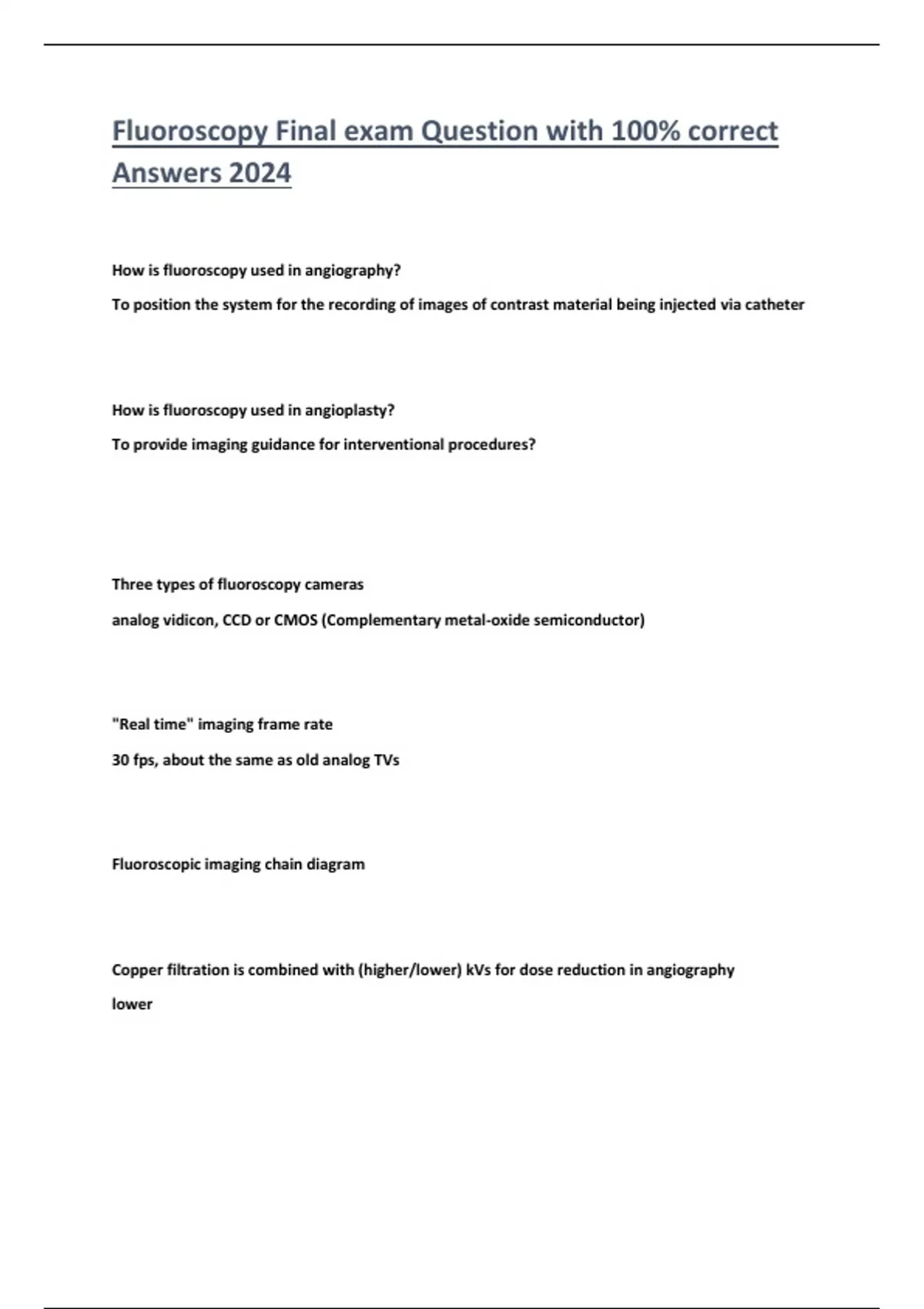 Fluoroscopy Final exam Question with 100% correct Answers 2024

How is fluoroscopy used in angiography?

To position the system for the recording of images of contrast material being injected via catheter

How is fluoroscopy used in angioplasty?

To provide imaging guidance for interventional procedures?

Three types of fluoroscopy cameras

analog vidicon, CCD or CMOS (Complementary metal-oxide semiconductor)

"Real time" imaging frame rate

30 fps, about the same as old analog TVs

Fluoroscopic imaging chain diagram

Copper filtration is combined with (higher/lower) kVs for dose reduction in angiography

lower